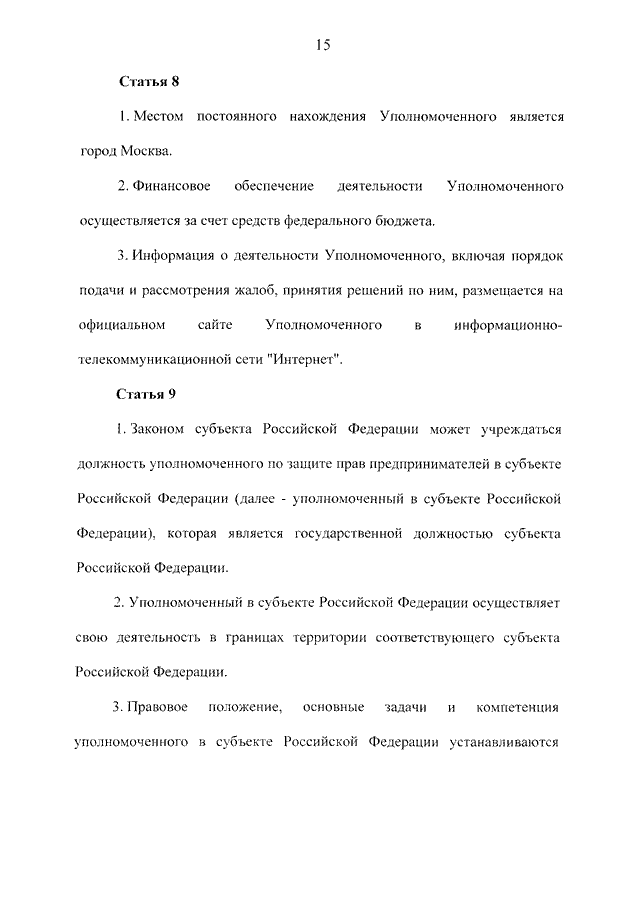 15

Статья 8

1. Местом постоянного нахождения Уполномоченного является город Москва.

2. Финансовое обеспечение деятельности Уполномоченного осуществляется за счет средств федерального бюджета.

3. Информация о деятельности Уполномоченного, включая порядок подачи и рассмотрения жалоб, принятия решений по ним, размещается на официальном сайте Уполномоченного в информационно-телекоммуникационной сети "Интернет".

Статья 9

1. Законом субъекта Российской Федерации может учреждаться должность уполномоченного по защите прав предпринимателей в субъекте Российской Федерации (далее - уполномоченный в субъекте Российской Федерации), которая является государственной должностью субъекта Российской Федерации.

2. Уполномоченный в субъекте Российской Федерации осуществляет свою деятельность в границах территории соответствующего субъекта Российской Федерации.

3. Правовое положение, основные задачи и компетенция уполномоченного в субъекте Российской Федерации устанавливаются